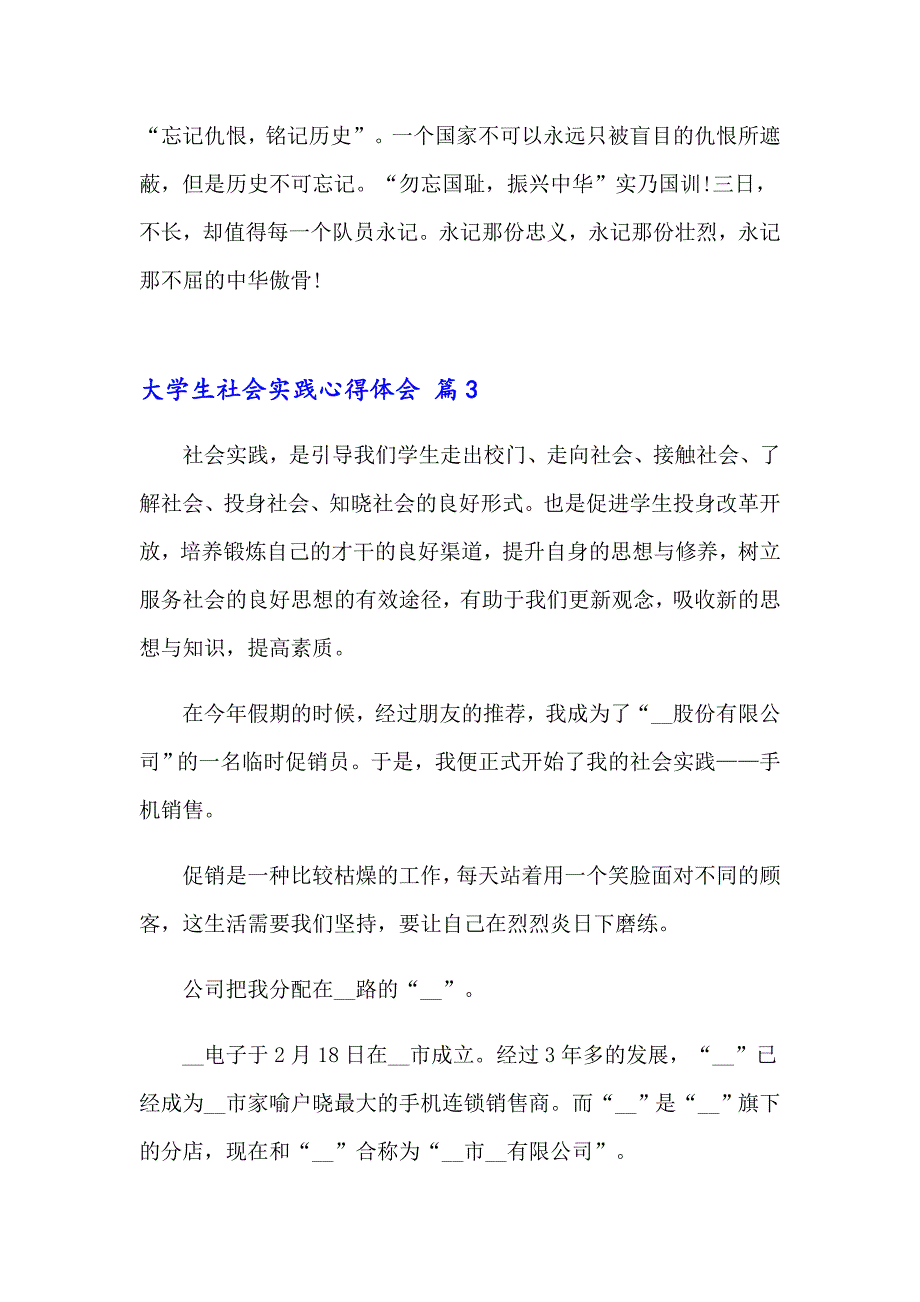 “忘记仇恨，铭记历史”。一个国家不可以永远只被盲目的仇恨所遮蔽，但是历史不可忘记。“勿忘国耻，振兴中华”实乃国训!三日，不长，却值得每一个队员永记。永记那份忠义，永记那份壮烈，永记那不屈的中华傲骨!

大学生社会实践心得体会 篇3

社会实践，是引导我们学生走出校门、走向社会、接触社会、了解社会、投身社会、知晓社会的良好形式。也是促进学生投身改革开放，培养锻炼自己的才干的良好渠道，提升自身的思想与修养，树立服务社会的良好思想的有效途径，有助于我们更新观念，吸收新的思想与知识，提高素质。

在今年假期的时候，经过朋友的推荐，我成为了“__股份有限公司”的一名临时促销员。于是，我便正式开始了我的社会实践——手机销售。

促销是一种比较枯燥的工作，每天站着用一个笑脸面对不同的顾客，这生活需要我们坚持，要让自己在烈烈炎日下磨练。

公司把我分配在__路的“__”。

__电子于2月18日在__市成立。经过3年多的发展，“__”已经成为__市家喻户晓最大的手机连锁销售商。而“__”是“__”旗下的分店，现在和“__”合称为“__市__有限公司”。